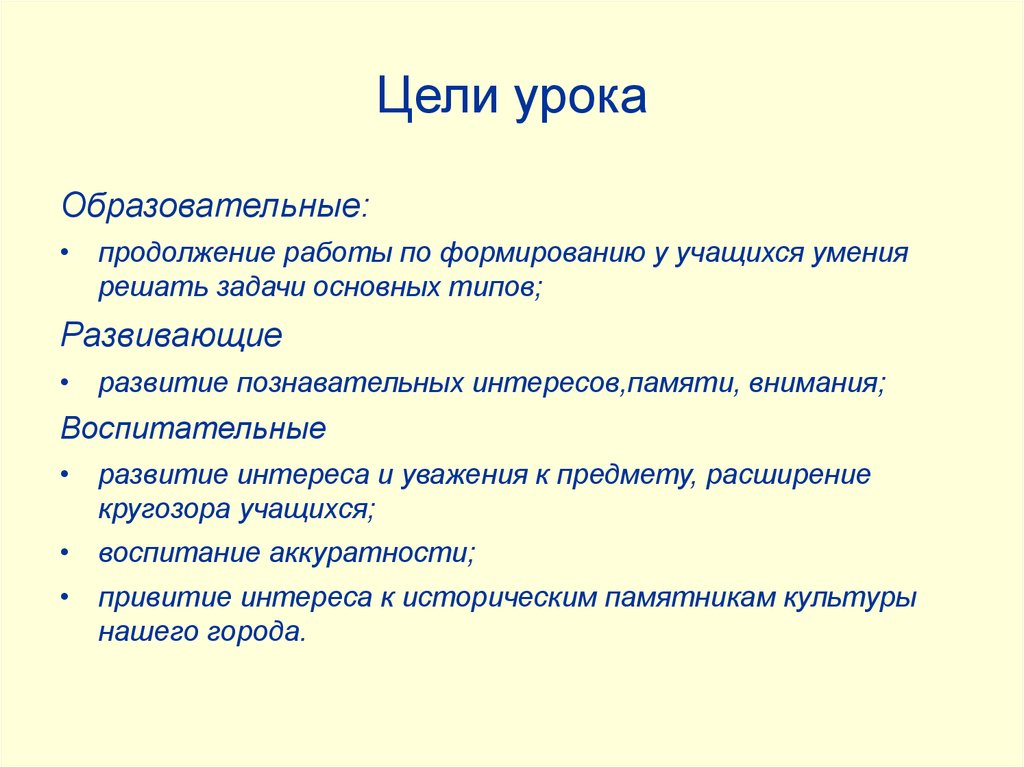 Цели урока

Образовательные:

• продолжение работы по формированию у учащихся умения решать задачи основных типов;

Развивающие

• развитие познавательных интересов,памяти, внимания;

Воспитательные

• развитие интереса и уважения к предмету, расширение кругозора учащихся;
• воспитание аккуратности;
• привитие интереса к историческим памятникам культуры нашего города.